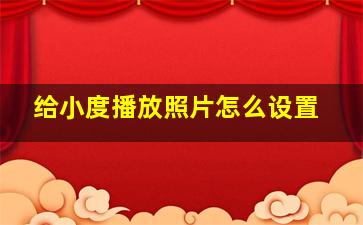 给小度播放照片怎么设置